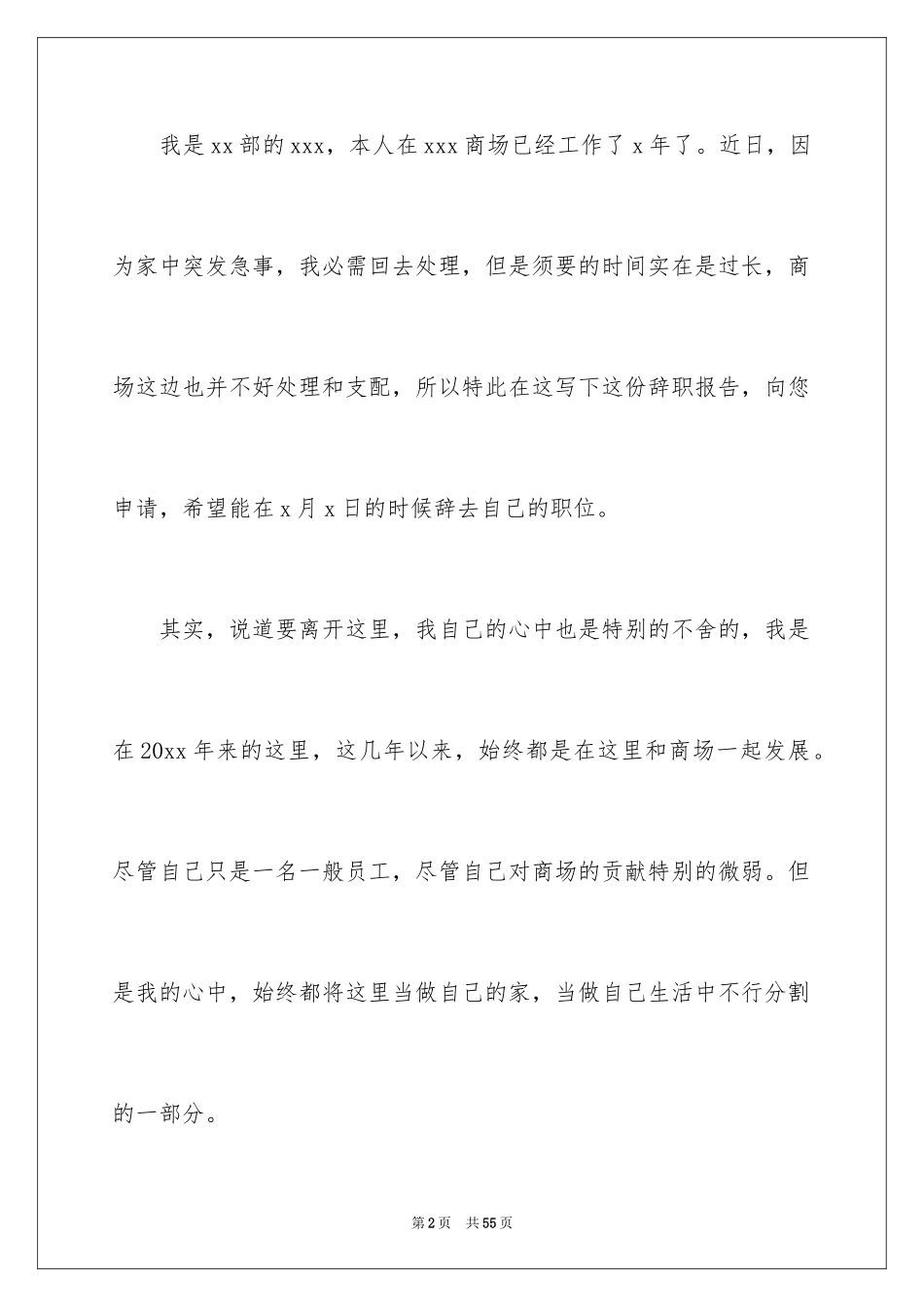 我是xx部的xxx，本人在xxx商场已经工作了x年了。近日，因为家中突发急事，我必需回去处理，但是须要的时间实在是过长，商场这边也并不好处理和支配，所以特此在这写下这份辞职报告，向您申请，希望能在x月x日的时候辞去自己的职位。

其实，说道要离开这里，我自己的心中也是特别的不舍的，我是在20xx年来的这里，这几年以来，始终都是在这里和商场一起发展。尽管自己只是一名一般员工，尽管自己对商场的贡献特别的微弱。但是我的心中，始终都将这里当做自己的家，当做自己生活中不行分割的一部分。

第2页 共55页